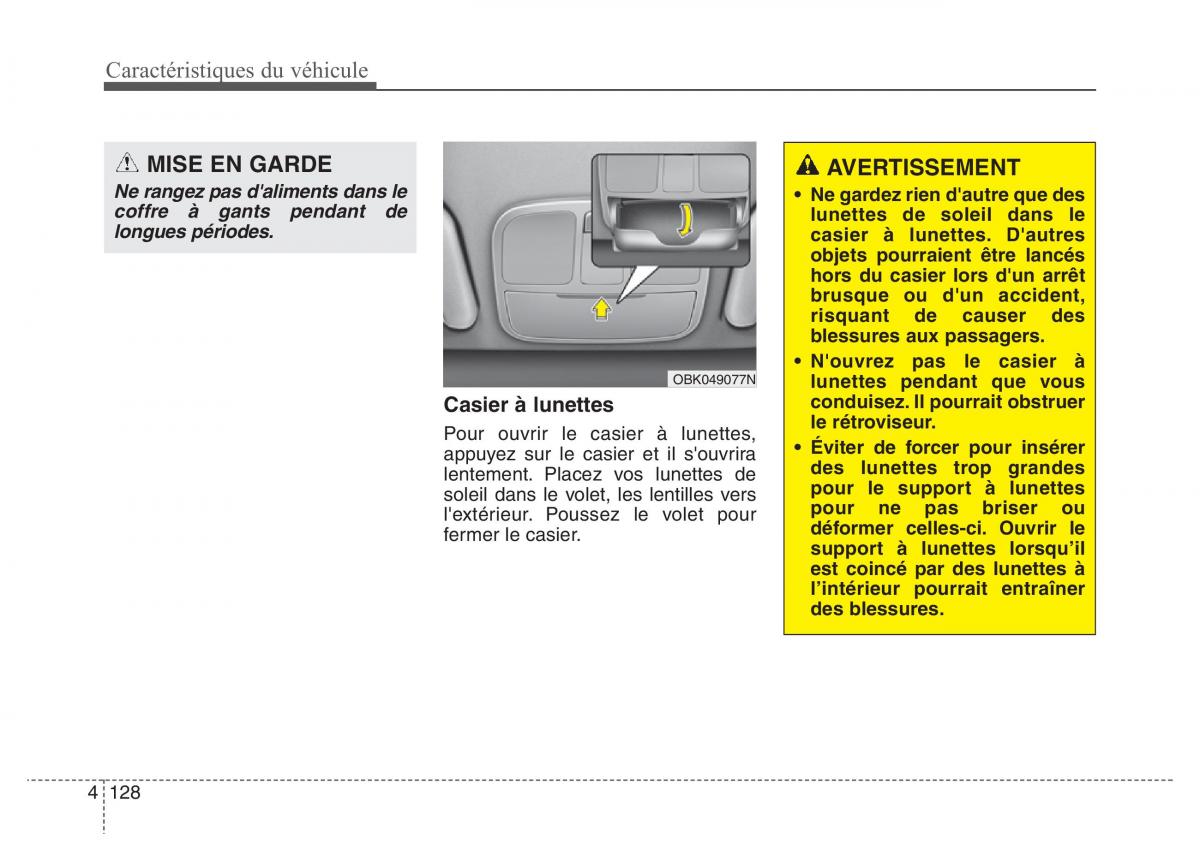 Caractéristiques du véhicule

MISE EN GARDE

Ne rangez pas d'aliments dans le coffre à gants pendant de longues périodes.

OBK049077N

Casier à lunettes

Pour ouvrir le casier à lunettes, appuyez sur le casier et il s'ouvrira lentement. Placez vos lunettes de soleil dans le volet, les lentilles vers l'extérieur. Poussez le volet pour fermer le casier.

AVERTISSEMENT

• Ne gardez rien d'autre que des lunettes de soleil dans le casier à lunettes. D'autres objets pourraient être lancés hors du casier lors d'un arrêt brusque ou d'un accident, risquant de causer des blessures aux passagers.

• N'ouvrez pas le casier à lunettes pendant que vous conduisez. Il pourrait obstruer le rétroviseur.

• Éviter de forcer pour insérer des lunettes trop grandes pour le support à lunettes pour ne pas briser ou déformer celles-ci. Ouvrir le support à lunettes lorsqu'il est coincé par des lunettes à l'intérieur pourrait entraîner des blessures.

4 128